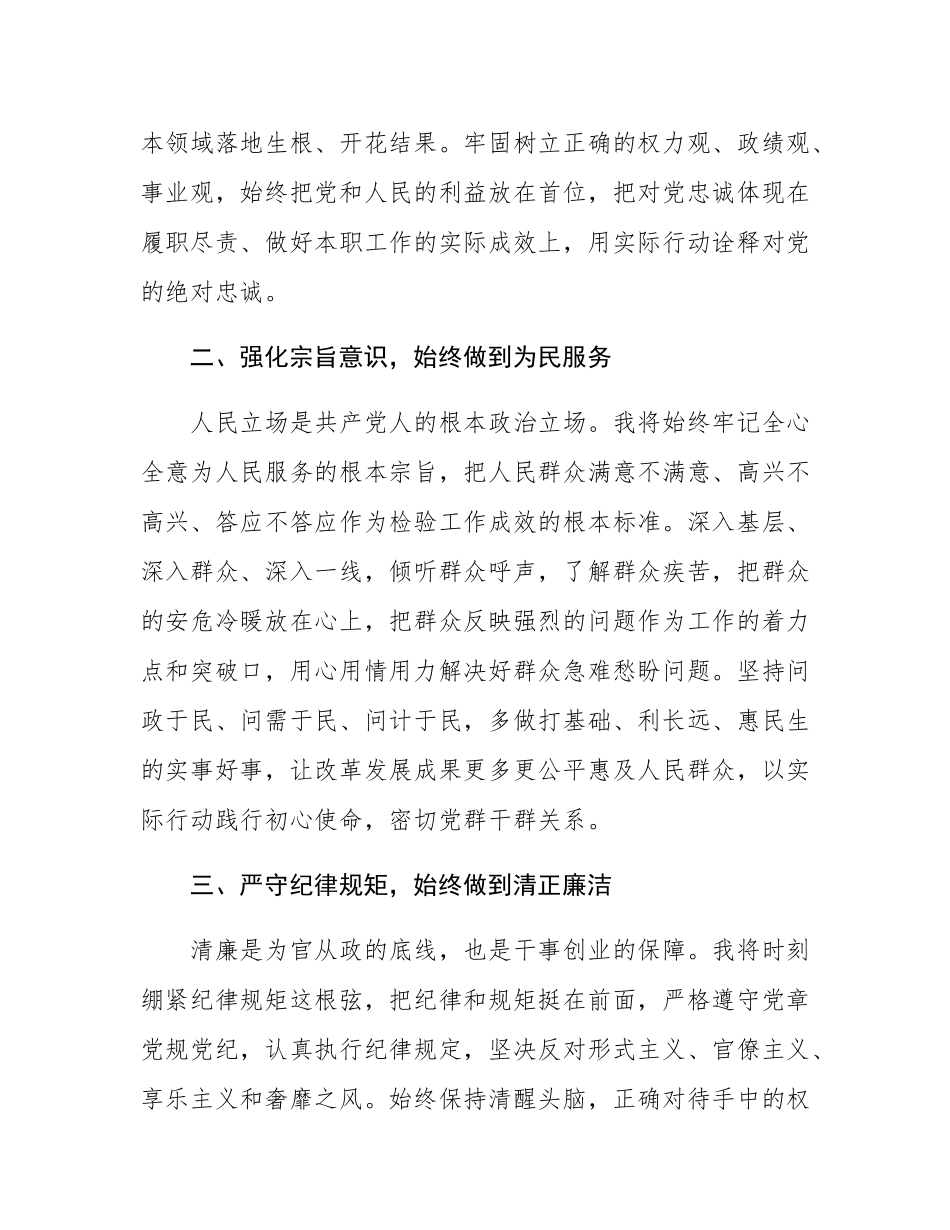 本领域落地生根、开花结果。牢固树立正确的权力观、政绩观、事业观，始终把党和人民的利益放在首位，把对党忠诚体现在履职尽责、做好本职工作的实际成效上，用实际行动诠释对党的绝对忠诚。

二、强化宗旨意识，始终做到为民服务

人民立场是共产党人的根本政治立场。我将始终牢记全心全意为人民服务的根本宗旨，把人民群众满意不满意、高兴不高兴、答应不答应作为检验工作成效的根本标准。深入基层、深入群众、深入一线，倾听群众呼声，了解群众疾苦，把群众的安危冷暖放在心上，把群众反映强烈的问题作为工作的着力点和突破口，用心用情用力解决好群众急难愁盼问题。坚持问政于民、问需于民、问计于民，多做打基础、利长远、惠民生的实事好事，让改革发展成果更多更公平惠及人民群众，以实际行动践行初心使命，密切党群干群关系。

三、严守纪律规矩，始终做到清正廉洁

清廉是为官从政的底线，也是干事创业的保障。我将时刻绷紧纪律规矩这根弦，把纪律和规矩挺在前面，严格遵守党章党规党纪，认真执行纪律规定，坚决反对形式主义、官僚主义、享乐主义和奢靡之风。始终保持清醒头脑，正确对待手中的权